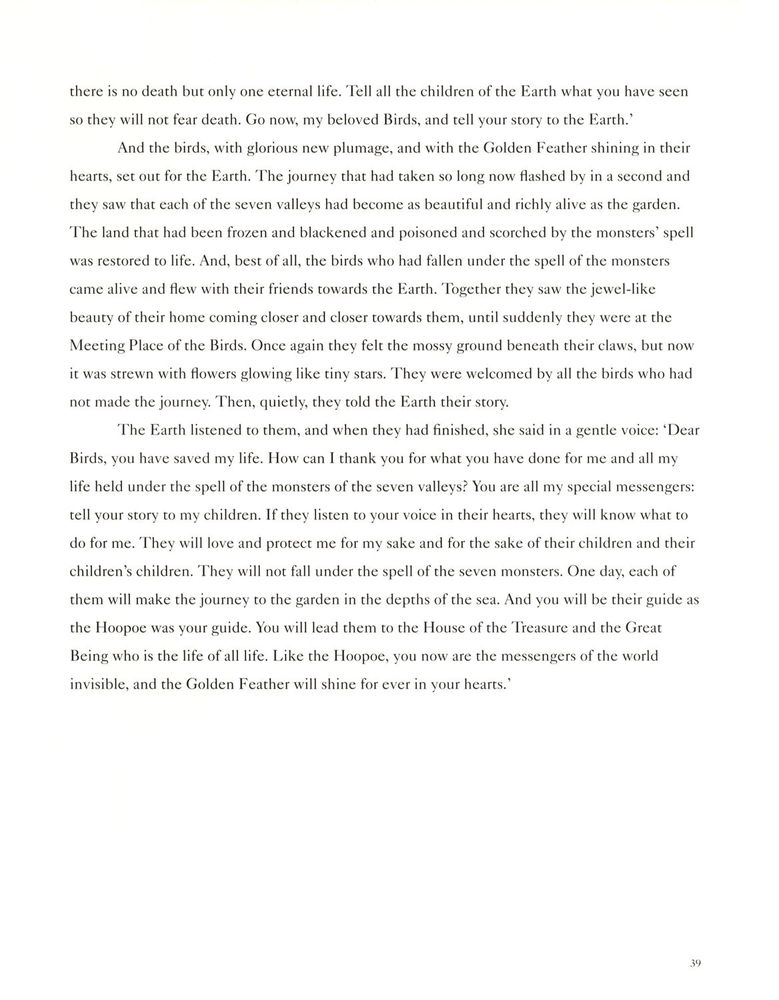 there is no death but only one eternal life. Tell all the children of the Earth what you have seen so they will not fear death. Go now, my beloved Birds, and tell your story to the Earth.'

And the birds, with glorious new plumage, and with the Golden Feather shining in their hearts, set out for the Earth. The journey that had taken so long now flashed by in a second and they saw that each of the seven valleys had become as beautiful and richly alive as the garden. The land that had been frozen and blackened and poisoned and scorched by the monsters' spell was restored to life. And, best of all, the birds who had fallen under the spell of the monsters came alive and flew with their friends towards the Earth. Together they saw the jewel-like beauty of their home coming closer and closer towards them, until suddenly they were at the Meeting Place of the Birds. Once again they felt the mossy ground beneath their claws, but now it was strewn with flowers glowing like tiny stars. They were welcomed by all the birds who had not made the journey. Then, quietly, they told the Earth their story.

The Earth listened to them, and when they had finished, she said in a gentle voice: 'Dear Birds, you have saved my life. How can I thank you for what you have done for me and all my life held under the spell of the monsters of the seven valleys? You are all my special messengers: tell your story to my children. If they listen to your voice in their hearts, they will know what to do for me. They will love and protect me for my sake and for the sake of their children and their children's children. They will not fall under the spell of the seven monsters. One day, each of them will make the journey to the garden in the depths of the sea. And you will be their guide as the Hoopoe was your guide. You will lead them to the House of the Treasure and the Great Being who is the life of all life. Like the Hoopoe, you now are the messengers of the world invisible, and the Golden Feather will shine for ever in your hearts.'

39